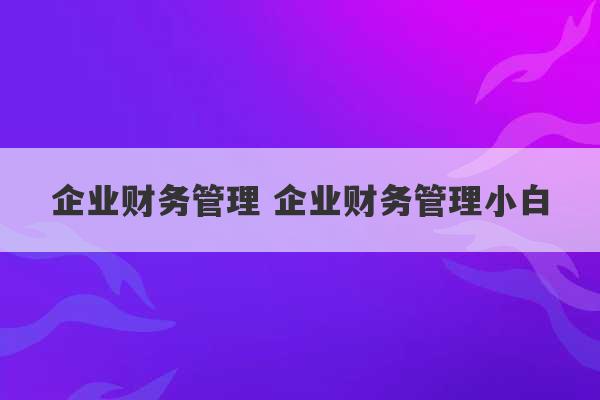 企业财务管理 企业财务管理小白